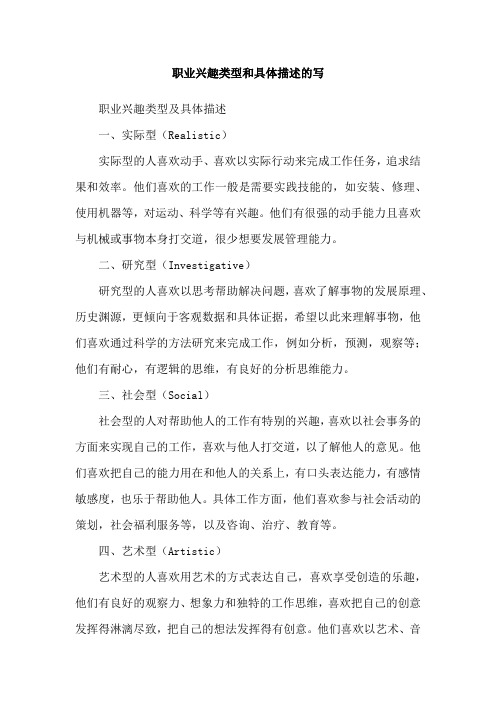 职业兴趣类型和具体描述的写

职业兴趣类型及具体描述

一、实际型（Realistic）

实际型的人喜欢动手、喜欢以实际行动来完成工作任务，追求结果和效率。他们喜欢的工作一般是需要实践技能的，如安装、修理、使用机器等，对运动、科学等有兴趣。他们有很强的动手能力且喜欢与机械或事物本身打交道，很少想要发展管理能力。

二、研究型（Investigative）

研究型的人喜欢以思考帮助解决问题，喜欢了解事物的发展原理、历史渊源，更倾向于客观数据和具体证据，希望以此来理解事物，他们喜欢通过科学的方法研究来完成工作，例如分析，预测，观察等；他们有耐心，有逻辑的思维，有良好的分析思维能力。

三、社会型（Social）

社会型的人对帮助他人的工作有特别的兴趣，喜欢以社会事务的方面来实现自己的工作，喜欢与他人打交道，以了解他人的意见。他们喜欢把自己的能力用在和他人的关系上，有口头表达能力，有感情敏感度，也乐于帮助他人。具体工作方面，他们喜欢参与社会活动的策划，社会福利服务等，以及咨询、治疗、教育等。

四、艺术型（Artistic）

艺术型的人喜欢用艺术的方式表达自己，喜欢享受创造的乐趣，他们有良好的观察力、想象力和独特的工作思维，喜欢把自己的创意发挥得淋漓尽致，把自己的想法发挥得有创意。他们喜欢以艺术、音